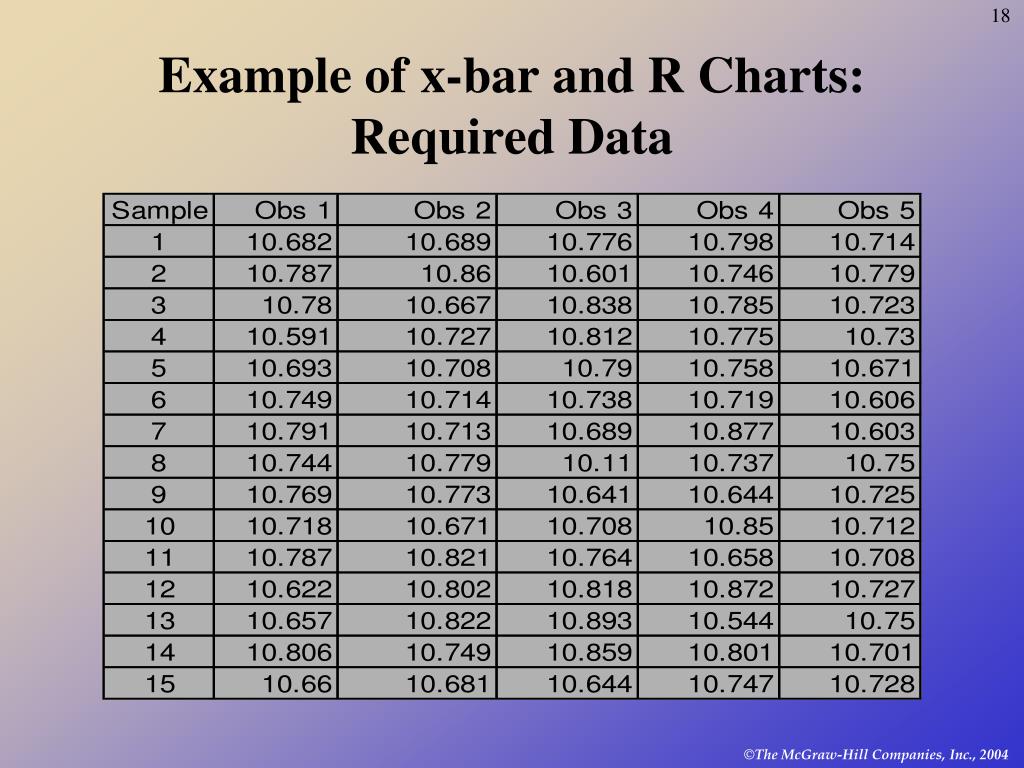 18

Example of x-bar and R Charts: Required Data

| Sample | Obs 1 | Obs 2 | Obs 3 | Obs 4 | Obs 5 |
|---|---|---|---|---|---|
| 1 | 10.682 | 10.689 | 10.776 | 10.798 | 10.714 |
| 2 | 10.787 | 10.86 | 10.601 | 10.746 | 10.779 |
| 3 | 10.78 | 10.667 | 10.838 | 10.785 | 10.723 |
| 4 | 10.591 | 10.727 | 10.812 | 10.775 | 10.73 |
| 5 | 10.693 | 10.708 | 10.79 | 10.758 | 10.671 |
| 6 | 10.749 | 10.714 | 10.738 | 10.719 | 10.606 |
| 7 | 10.791 | 10.713 | 10.689 | 10.877 | 10.603 |
| 8 | 10.744 | 10.779 | 10.11 | 10.737 | 10.75 |
| 9 | 10.769 | 10.773 | 10.641 | 10.644 | 10.725 |
| 10 | 10.718 | 10.671 | 10.708 | 10.85 | 10.712 |
| 11 | 10.787 | 10.821 | 10.764 | 10.658 | 10.708 |
| 12 | 10.622 | 10.802 | 10.818 | 10.872 | 10.727 |
| 13 | 10.657 | 10.822 | 10.893 | 10.544 | 10.75 |
| 14 | 10.806 | 10.749 | 10.859 | 10.801 | 10.701 |
| 15 | 10.66 | 10.681 | 10.644 | 10.747 | 10.728 |

©The McGraw-Hill Companies, Inc., 2004